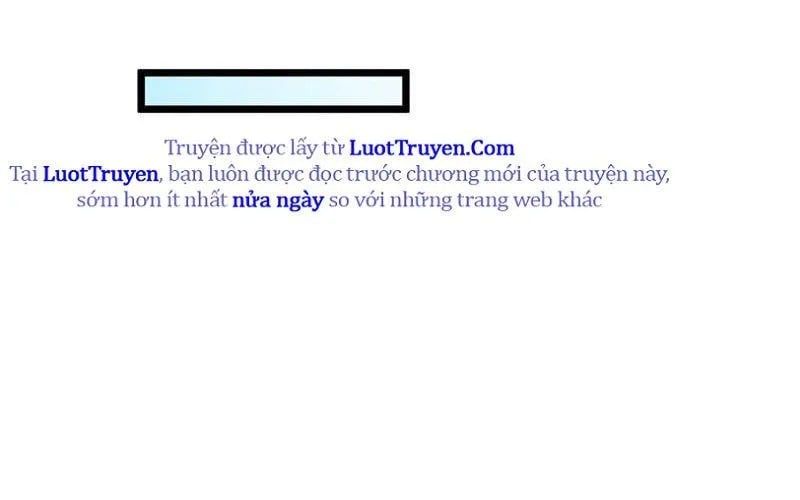 Truyện được lấy từ LuotTruyen.Com
Tại LuotTruyen, bạn luôn được đọc trước chương mới của truyện này, sớm hơn ít nhất nửa ngày so với những trang web khác